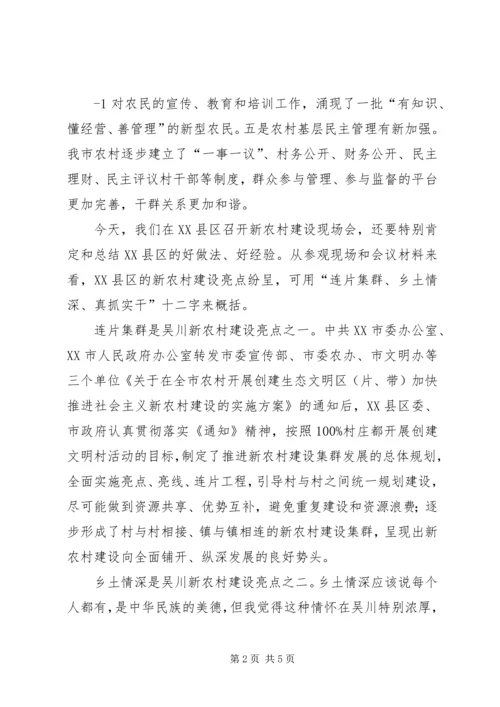 -1 对农民的宣传、教育和培训工作，涌现了一批“有知识、懂经营、善管理”的新型农民。五是农村基层民主管理有新加强。我市农村逐步建立了“一事一议”、村务公开、财务公开、民主理财、民主评议村干部等制度，群众参与管理、参与监督的平台更加完善，干群关系更加和谐。

今天，我们在XX县区召开新农村建设现场会，还要特别肯定和总结XX县区的好做法、好经验。从参观现场和会议材料来看，XX县区的新农村建设亮点纷呈，可用“连片集群、乡土情深、真抓实干”十二字来概括。

连片集群是吴川新农村建设亮点之一。中共XX市委办公室、XX市人民政府办公室转发市委宣传部、市委农办、市文明办等三个单位《关于在全市农村开展创建生态文明区（片、带）加快推进社会主义新农村建设的实施方案》的通知后，XX县区委、市政府认真贯彻落实《通知》精神，按照100%村庄都开展创建文明村活动的目标，制定了推进新农村建设集群发展的总体规划，全面实施亮点、亮线、连片工程，引导村与村之间统一规划建设，尽可能做到资源共享、优势互补，避免重复建设和资源浪费；逐步形成了村与村相接、镇与镇相连的新农村建设集群，呈现出新农村建设向全面铺开、纵深发展的良好势头。

乡土情深是吴川新农村建设亮点之二。乡土情深应该说每个人都有，是中华民族的美德，但我觉得这种情怀在吴川特别浓厚，

第2页 共5页